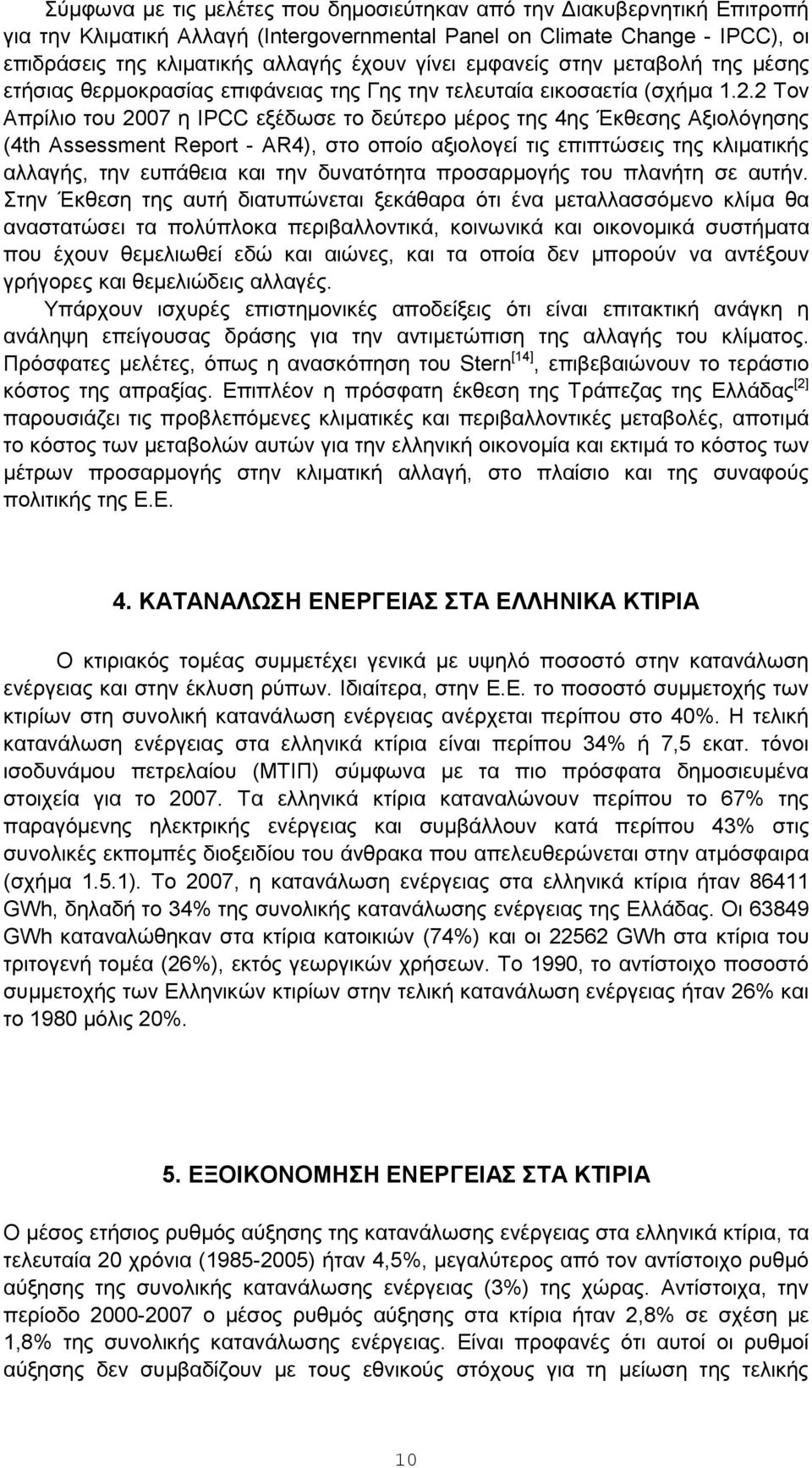 Σύμφωνα με τις μελέτες που δημοσιεύτηκαν από την Διακυβερνητική Επιτροπή για την Κλιματική Αλλαγή (Intergovernmental Panel on Climate Change - IPCC), οι επιδράσεις της κλιματικής αλλαγής έχουν γίνει εμφανείς στην μεταβολή της μέσης ετήσιας θερμοκρασίας επιφάνειας της Γης την τελευταία εικοσαετία (σχήμα 1.2.2 Τον Απρίλιο του 2007 η IPCC εξέδωσε το δεύτερο μέρος της 4ης Έκθεσης Αξιολόγησης (4th Assessment Report - AR4), στο οποίο αξιολογεί τις επιπτώσεις της κλιματικής αλλαγής, την ευπάθεια και την δυνατότητα προσαρμογής του πλανήτη σε αυτήν. Στην Έκθεση της αυτή διατυπώνεται ξεκάθαρα ότι ένα μεταλλασσόμενο κλίμα θα αναστατώσει τα πολύπλοκα περιβαλλοντικά, κοινωνικά και οικονομικά συστήματα που έχουν θεμελιωθεί εδώ και αιώνες, και τα οποία δεν μπορούν να αντέξουν γρήγορες και θεμελιώδεις αλλαγές.

Υπάρχουν ισχυρές επιστημονικές αποδείξεις ότι είναι επιτακτική ανάγκη η ανάληψη επείγουσας δράσης για την αντιμετώπιση της αλλαγής του κλίματος. Πρόσφατες μελέτες, όπως η ανασκόπηση του Stern$^{[14]}$, επιβεβαιώνουν το τεράστιο κόστος της απραξίας. Επιπλέον η πρόσφατη έκθεση της Τράπεζας της Ελλάδας$^{[2]}$ παρουσιάζει τις προβλεπόμενες κλιματικές και περιβαλλοντικές μεταβολές, αποτιμά το κόστος των μεταβολών αυτών για την ελληνική οικονομία και εκτιμά το κόστος των μέτρων προσαρμογής στην κλιματική αλλαγή, στο πλαίσιο και της συναφούς πολιτικής της Ε.Ε.

4. ΚΑΤΑΝΑΛΩΣΗ ΕΝΕΡΓΕΙΑΣ ΣΤΑ ΕΛΛΗΝΙΚΑ ΚΤΙΡΙΑ

Ο κτιριακός τομέας συμμετέχει γενικά με υψηλό ποσοστό στην κατανάλωση ενέργειας και στην έκλυση ρύπων. Ιδιαίτερα, στην Ε.Ε. το ποσοστό συμμετοχής των κτιρίων στη συνολική κατανάλωση ενέργειας ανέρχεται περίπου στο 40%. Η τελική κατανάλωση ενέργειας στα ελληνικά κτίρια είναι περίπου 34% ή 7,5 εκατ. τόνοι ισοδυνάμου πετρελαίου (ΜΤΙΠ) σύμφωνα με τα πιο πρόσφατα δημοσιευμένα στοιχεία για το 2007. Τα ελληνικά κτίρια καταναλώνουν περίπου το 67% της παραγόμενης ηλεκτρικής ενέργειας και συμβάλλουν κατά περίπου 43% στις συνολικές εκπομπές διοξειδίου του άνθρακα που απελευθερώνεται στην ατμόσφαιρα (σχήμα 1.5.1). Το 2007, η κατανάλωση ενέργειας στα ελληνικά κτίρια ήταν 86411 GWh, δηλαδή το 34% της συνολικής κατανάλωσης ενέργειας της Ελλάδας. Οι 63849 GWh καταναλώθηκαν στα κτίρια κατοικιών (74%) και οι 22562 GWh στα κτίρια του τριτογενή τομέα (26%), εκτός γεωργικών χρήσεων. Το 1990, το αντίστοιχο ποσοστό συμμετοχής των Ελληνικών κτιρίων στην τελική κατανάλωση ενέργειας ήταν 26% και το 1980 μόλις 20%.

5. ΕΞΟΙΚΟΝΟΜΗΣΗ ΕΝΕΡΓΕΙΑΣ ΣΤΑ ΚΤΙΡΙΑ

Ο μέσος ετήσιος ρυθμός αύξησης της κατανάλωσης ενέργειας στα ελληνικά κτίρια, τα τελευταία 20 χρόνια (1985-2005) ήταν 4,5%, μεγαλύτερος από τον αντίστοιχο ρυθμό αύξησης της συνολικής κατανάλωσης ενέργειας (3%) της χώρας. Αντίστοιχα, την περίοδο 2000-2007 ο μέσος ρυθμός αύξησης στα κτίρια ήταν 2,8% σε σχέση με 1,8% της συνολικής κατανάλωσης ενέργειας. Είναι προφανές ότι αυτοί οι ρυθμοί αύξησης δεν συμβαδίζουν με τους εθνικούς στόχους για τη μείωση της τελικής

10